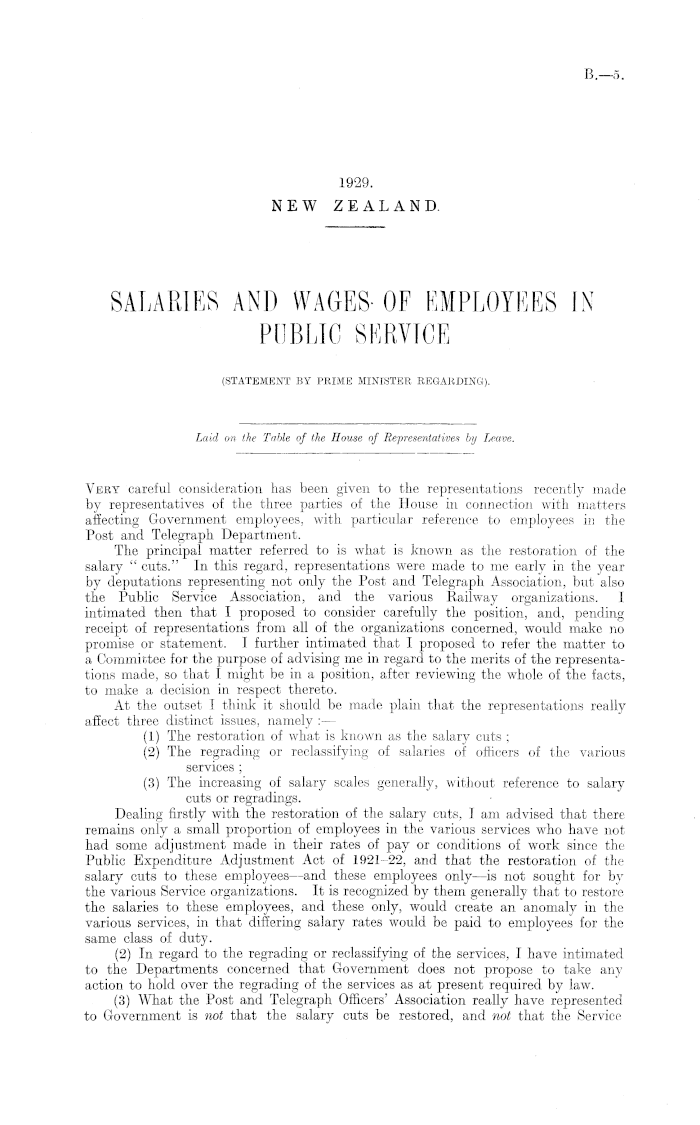 B.—5.

1929.
NEW ZEALAND.

SALARIES AND WAGES OF EMPLOYEES IN PUBLIC SERVICE

(STATEMENT BY PRIME MINISTER REGARDING).

Laid on the Table of the House of Representatives by Leave.

VERY careful consideration has been given to the representations recently made by representatives of the three parties of the House in connection with matters affecting Government employees, with particular reference to employees in the Post and Telegraph Department.

The principal matter referred to is what is known as the restoration of the salary "cuts." In this regard, representations were made to me early in the year by deputations representing not only the Post and Telegraph Association, but also the Public Service Association, and the various Railway organizations. I intimated then that I proposed to consider carefully the position, and, pending receipt of representations from all of the organizations concerned, would make no promise or statement. I further intimated that I proposed to refer the matter to a Committee for the purpose of advising me in regard to the merits of the representations made, so that I might be in a position, after reviewing the whole of the facts, to make a decision in respect thereto.

At the outset I think it should be made plain that the representations really affect three distinct issues, namely :—

(1) The restoration of what is known as the salary cuts ;

(2) The regrading or reclassifying of salaries of officers of the various services ;

(3) The increasing of salary scales generally, without reference to salary cuts or regradings.

Dealing firstly with the restoration of the salary cuts, I am advised that there remains only a small proportion of employees in the various services who have not had some adjustment made in their rates of pay or conditions of work since the Public Expenditure Adjustment Act of 1921–22, and that the restoration of the salary cuts to these employees—and these employees only—is not sought for by the various Service organizations. It is recognized by them generally that to restore the salaries to these employees, and these only, would create an anomaly in the various services, in that differing salary rates would be paid to employees for the same class of duty.

(2) In regard to the regrading or reclassifying of the services, I have intimated to the Departments concerned that Government does not propose to take any action to hold over the regrading of the services as at present required by law.

(3) What the Post and Telegraph Officers' Association really have represented to Government is not that the salary cuts be restored, and not that the Service